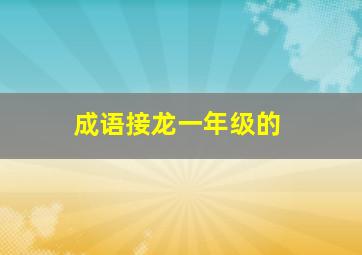 成语接龙一年级的